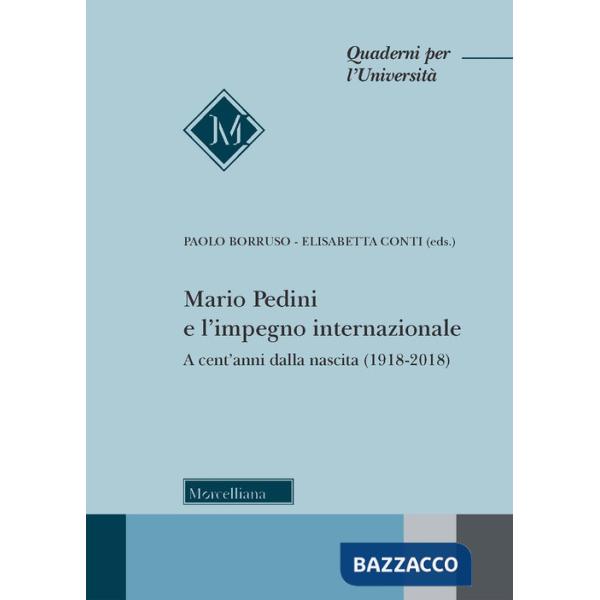 Quaderni per l'Università

M

PAOLO BORRUSO - ELISABETTA CONTI (eds.)

Mario Pedini e l'impegno internazionale

A cent'anni dalla nascita (1918-2018)

Morcelliana

BAZZACCO